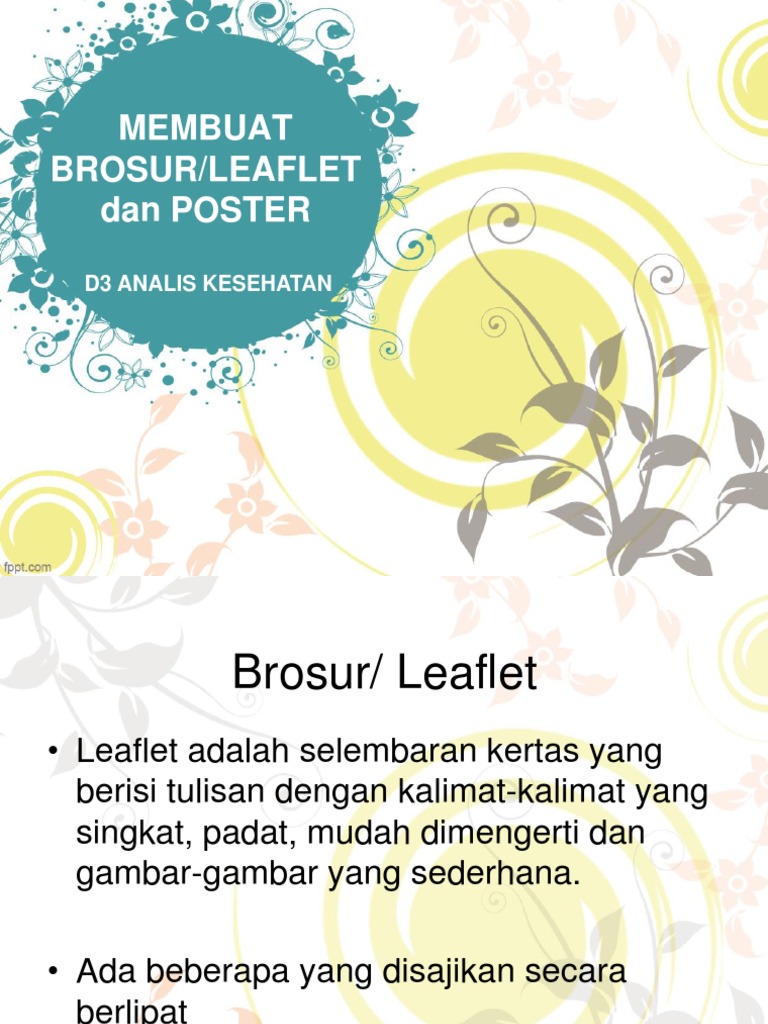 MEMBUAT BROSUR/LEAFLET dan POSTER

D3 ANALIS KESEHATAN

fppt.com

Brosur/ Leaflet

• Leaflet adalah selembaran kertas yang berisi tulisan dengan kalimat-kalimat yang singkat, padat, mudah dimengerti dan gambar-gambar yang sederhana.

• Ada beberapa yang disajikan secara berlipat